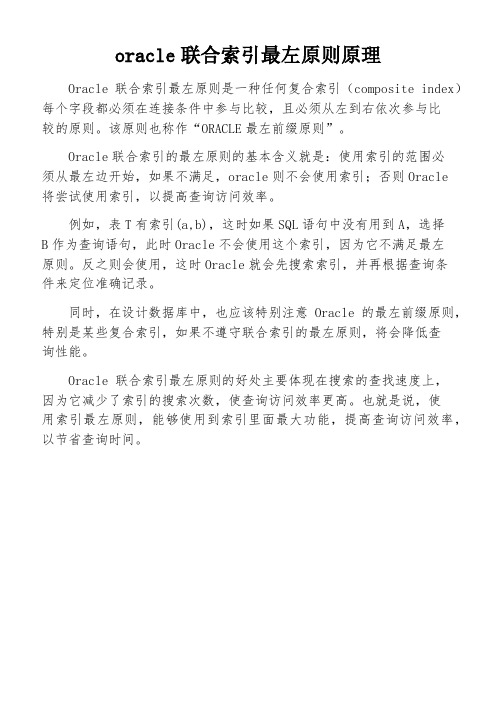 oracle 联合索引最左原则原理

Oracle 联合索引最左原则是一种任何复合索引（composite index）每个字段都必须在连接条件中参与比较，且必须从左到右依次参与比较的原则。该原则也称作“ORACLE 最左前缀原则”。

Oracle 联合索引的最左原则的基本含义就是：使用索引的范围必须从最左边开始，如果不满足，oracle 则不会使用索引；否则 Oracle 将尝试使用索引，以提高查询访问效率。

例如，表 T 有索引(a,b)，这时如果 SQL 语句中没有用到 A，选择 B 作为查询语句，此时 Oracle 不会使用这个索引，因为它不满足最左原则。反之则会使用，这时 Oracle 就会先搜索索引，并再根据查询条件来定位准确记录。

同时，在设计数据库中，也应该特别注意 Oracle 的最左前缀原则，特别是某些复合索引，如果不遵守联合索引的最左原则，将会降低查询性能。

Oracle 联合索引最左原则的好处主要体现在搜索的查找速度上，因为它减少了索引的搜索次数，使查询访问效率更高。也就是说，使用索引最左原则，能够使用到索引里面最大功能，提高查询访问效率，以节省查询时间。